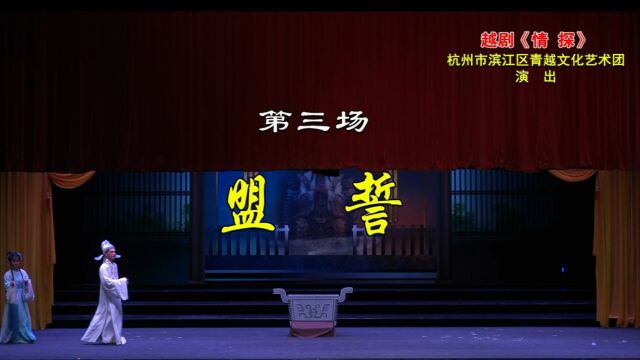 越剧《情 探》
杭州市滨江区青越文化艺术团
演 出

第三场

盟 誓